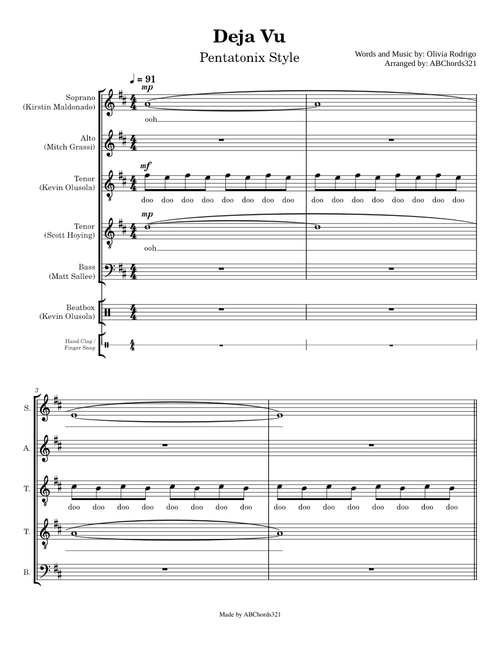 Deja Vu

Pentatonix Style

Words and Music by: Olivia Rodrigo
Arranged by: ABChords321

♩ = 91

Soprano (Kirstin Maldonado)

mp

ooh

Alto (Mitch Grassi)

Tenor (Kevin Olusola)

mf

doo doo doo doo doo doo doo doo doo doo doo doo doo doo doo doo

Tenor (Scott Hoying)

mp

ooh

Bass (Matt Sallee)

Beatbox (Kevin Olusola)

Hand Clap / Finger Snap

3

S.

A.

T.

doo doo doo doo doo doo doo doo doo doo doo doo doo doo doo doo

T.

B.

Made by ABChords321